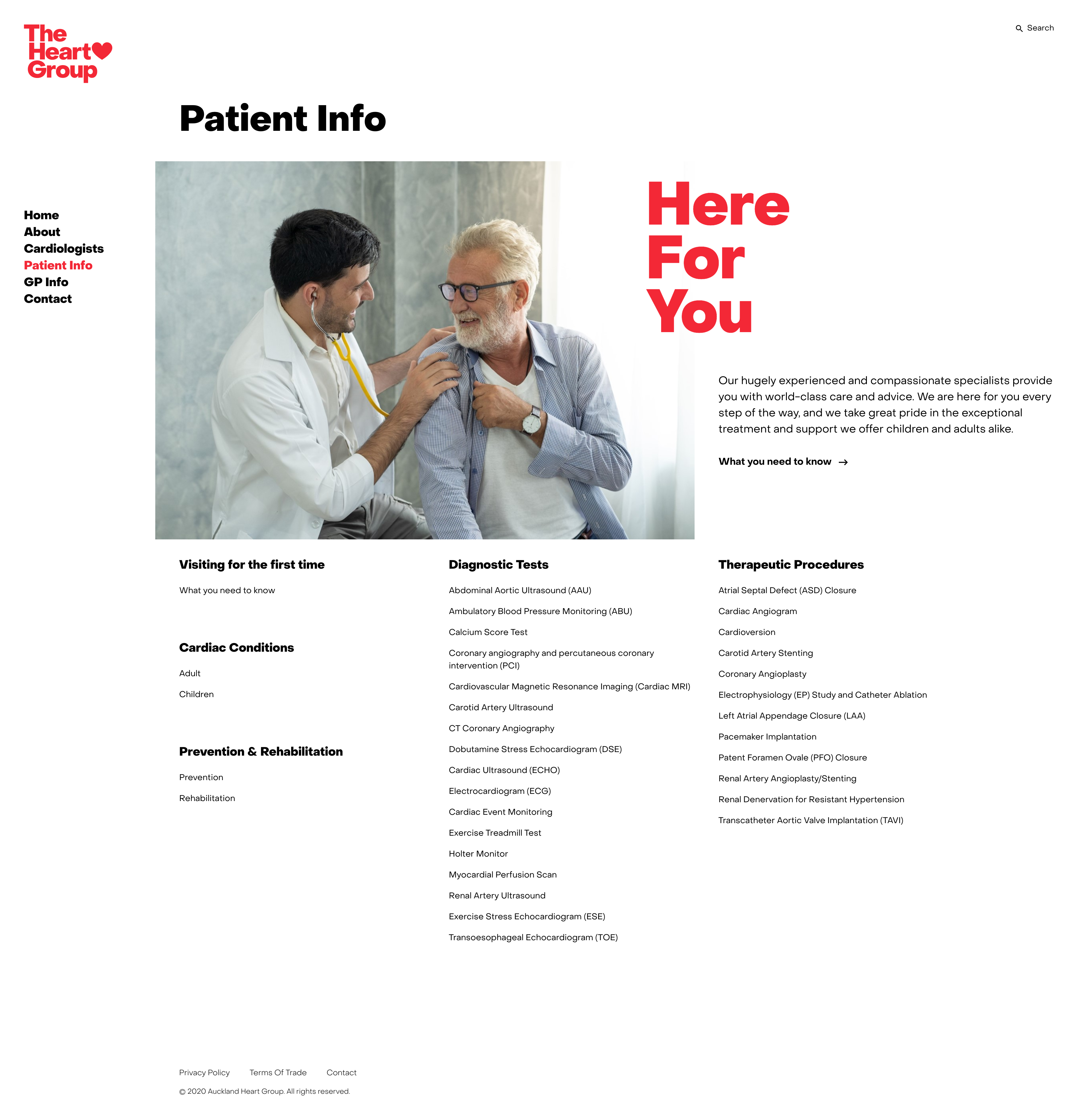 The Heart Group

Search

Patient Info

Home
About
Cardiologists
Patient Info
GP Info
Contact

Here For You

Our hugely experienced and compassionate specialists provide you with world-class care and advice. We are here for you every step of the way, and we take great pride in the exceptional treatment and support we offer children and adults alike.

What you need to know →

Visiting for the first time

What you need to know

Cardiac Conditions

Adult

Children

Prevention & Rehabilitation

Prevention

Rehabilitation

Diagnostic Tests

Abdominal Aortic Ultrasound (AAU)

Ambulatory Blood Pressure Monitoring (ABU)

Calcium Score Test

Coronary angiography and percutaneous coronary intervention (PCI)

Cardiovascular Magnetic Resonance Imaging (Cardiac MRI)

Carotid Artery Ultrasound

CT Coronary Angiography

Dobutamine Stress Echocardiogram (DSE)

Cardiac Ultrasound (ECHO)

Electrocardiogram (ECG)

Cardiac Event Monitoring

Exercise Treadmill Test

Holter Monitor

Myocardial Perfusion Scan

Renal Artery Ultrasound

Exercise Stress Echocardiogram (ESE)

Transoesophageal Echocardiogram (TOE)

Therapeutic Procedures

Atrial Septal Defect (ASD) Closure

Cardiac Angiogram

Cardioversion

Carotid Artery Stenting

Coronary Angioplasty

Electrophysiology (EP) Study and Catheter Ablation

Left Atrial Appendage Closure (LAA)

Pacemaker Implantation

Patent Foramen Ovale (PFO) Closure

Renal Artery Angioplasty/Stenting

Renal Denervation for Resistant Hypertension

Transcatheter Aortic Valve Implantation (TAVI)

Privacy Policy Terms Of Trade Contact

© 2020 Auckland Heart Group. All rights reserved.